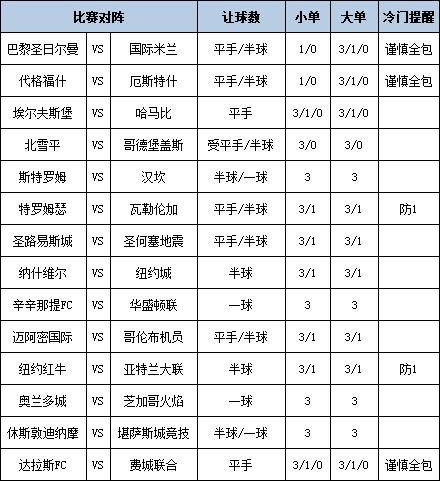 | 比赛对阵 | | | 让球数 | 小单 | 大单 | 冷门提醒 |
|---|---|---|---|---|---|---|
| 巴黎圣日尔曼 | VS | 国际米兰 | 平手/半球 | 1/0 | 3/1/0 | 谨慎全包 |
| 代格福什 | VS | 厄斯特什 | 平手/半球 | 1/0 | 3/1/0 | 谨慎全包 |
| 埃尔夫斯堡 | VS | 哈马比 | 平手 | 3/1/0 | 3/1/0 | |
| 北雪平 | VS | 哥德堡盖斯 | 受平手/半球 | 3/0 | 3/0 | |
| 斯特罗姆 | VS | 汉坎 | 半球/一球 | 3 | 3 | |
| 特罗姆瑟 | VS | 瓦勒伦加 | 平手/半球 | 3/1 | 3/1 | 防1 |
| 圣路易斯城 | VS | 圣何塞地震 | 平手/半球 | 3/1 | 3/1 | |
| 纳什维尔 | VS | 纽约城 | 半球 | 3/1 | 3/1 | |
| 辛辛那提FC | VS | 华盛顿联 | 一球 | 3 | 3 | |
| 迈阿密国际 | VS | 哥伦布机员 | 平手/半球 | 3/1 | 3/1 | |
| 纽约红牛 | VS | 亚特兰大联 | 半球 | 3/1 | 3/1 | 防1 |
| 奥兰多城 | VS | 芝加哥火焰 | 一球 | 3 | 3 | |
| 休斯敦迪纳摩 | VS | 堪萨斯城竞技 | 半球/一球 | 3 | 3 | |
| 达拉斯FC | VS | 费城联合 | 平手 | 3/1/0 | 3/1/0 | 谨慎全包 |